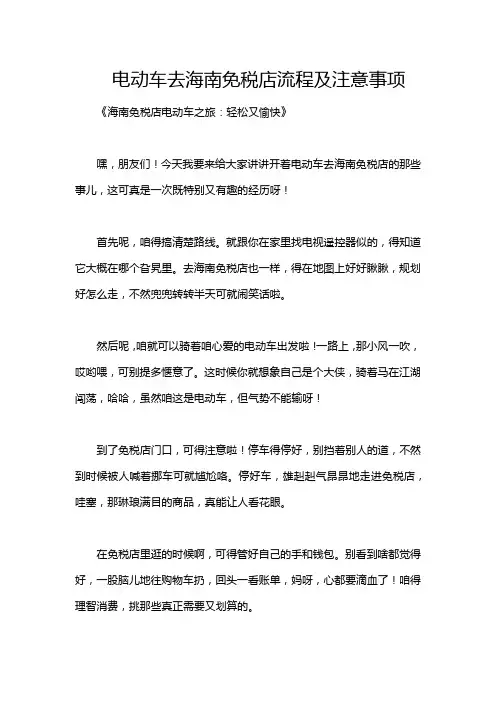 电动车去海南免税店流程及注意事项

《海南免税店电动车之旅：轻松又愉快》

嘿，朋友们！今天我要来给大家讲讲开着电动车去海南免税店的那些事儿，这可真是一次既特别又有趣的经历呀！

首先呢，咱得搞清楚路线。就跟你在家里找电视遥控器似的，得知道它大概在哪个旮旯里。去海南免税店也一样，得在地图上好好瞅瞅，规划好怎么走，不然兜兜转转半天可就闹笑话啦。

然后呢，咱就可以骑着咱心爱的电动车出发啦！一路上，那小风一吹，哎哟喂，可别提多惬意了。这时候你就想象自己是个大侠，骑着马在江湖闯荡，哈哈，虽然咱这是电动车，但气势不能输呀！

到了免税店门口，可得注意啦！停车得停好，别挡着别人的道，不然到时候被人喊着挪车可就尴尬咯。停好车，雄赳赳气昂昂地走进免税店，哇塞，那琳琅满目的商品，真能让人看花眼。

在免税店里逛的时候啊，可得管好自己的手和钱包。别看到啥都觉得好，一股脑儿地往购物车扔，回头一看账单，妈呀，心都要滴血了！咱得理智消费，挑那些真正需要又划算的。